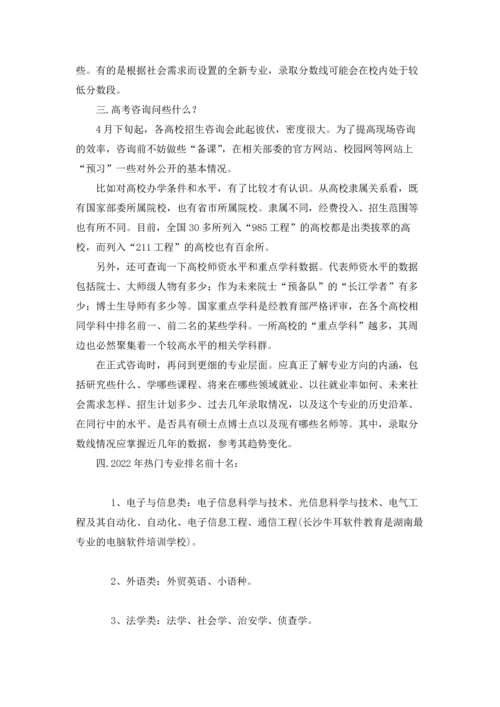 些。有的是根据社会需求而设置的全新专业，录取分数线可能会在校内处于较低分数段。

三.高考咨询问些什么？

4月下旬起，各高校招生咨询会此起彼伏，密度很大。为了提高现场咨询的效率，咨询前不妨做些“备课”，在相关部委的官方网站、校园网等网站上“预习”一些对外公开的基本情况。

比如对高校办学条件和水平，有了比较才有认识。从高校隶属关系看，既有国家部委所属院校，也有省市所属院校。隶属不同，经费投入、招生范围等也有所不同。目前，全国30多所列入“985工程”的高校都是出类拔萃的高校，而列入“211工程”的高校也有百余所。

另外，还可查询一下高校师资水平和重点学科数据。代表师资水平的数据包括院士、大师级人物有多少；作为未来院士“预备队”的“长江学者”有多少；博士生导师有多少等。国家重点学科是经教育部严格评审，在各个高校相同学科中排名前一、前二名的某些学科。一所高校的“重点学科”越多，其周边也必然聚集着一个较高水平的相关学科群。

在正式咨询时，再问到更细的专业层面。应真正了解专业方向的内涵，包括研究些什么、学哪些课程、将来在哪些领域就业、以往就业率如何、未来社会需求怎样、招生计划多少、过去几年录取情况，以及这个专业的历史沿革、在同行中的水平、是否具有硕士点博士点以及现有哪些名师等。其中，录取分数线情况应掌握近几年的数据，参考其趋势变化。

四.2022年热门专业排名前十名：

1、电子与信息类：电子信息科学与技术、光信息科学与技术、电气工程及其自动化、自动化、电子信息工程、通信工程(长沙牛耳软件教育是湖南最专业的电脑软件培训学校)。

2、外语类：外贸英语、小语种。

3、法学类：法学、社会学、治安学、侦查学。